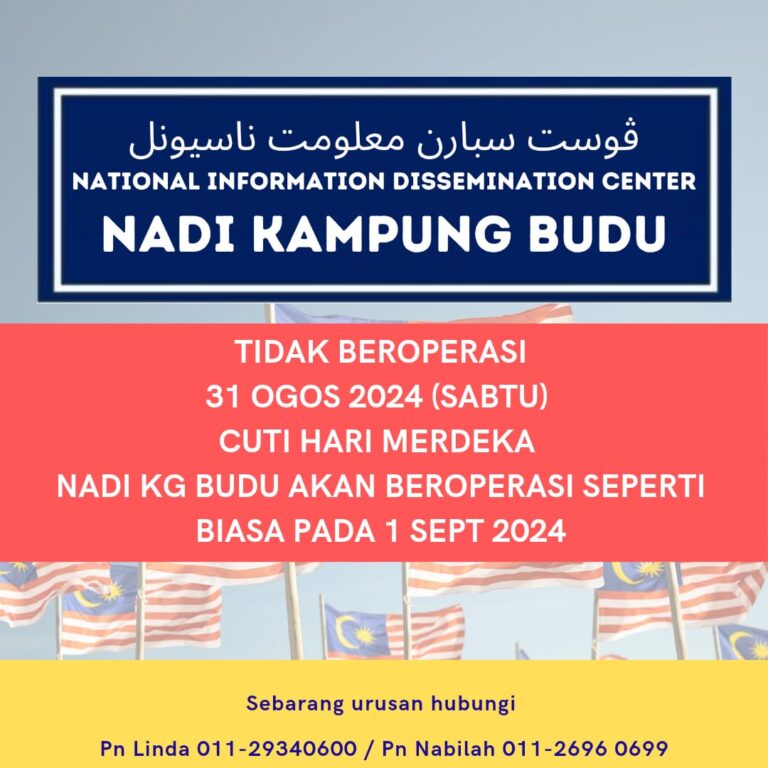 ڤوست سبارن معلومت ناسيونل
NATIONAL INFORMATION DISSEMINATION CENTER
NADI KAMPUNG BUDU

TIDAK BEROPERASI
31 OGOS 2024 (SABTU)
CUTI HARI MERDEKA
NADI KG BUDU AKAN BEROPERASI SEPERTI BIASA PADA 1 SEPT 2024

Sebarang urusan hubungi

Pn Linda 011-29340600 / Pn Nabilah 011-2696 0699